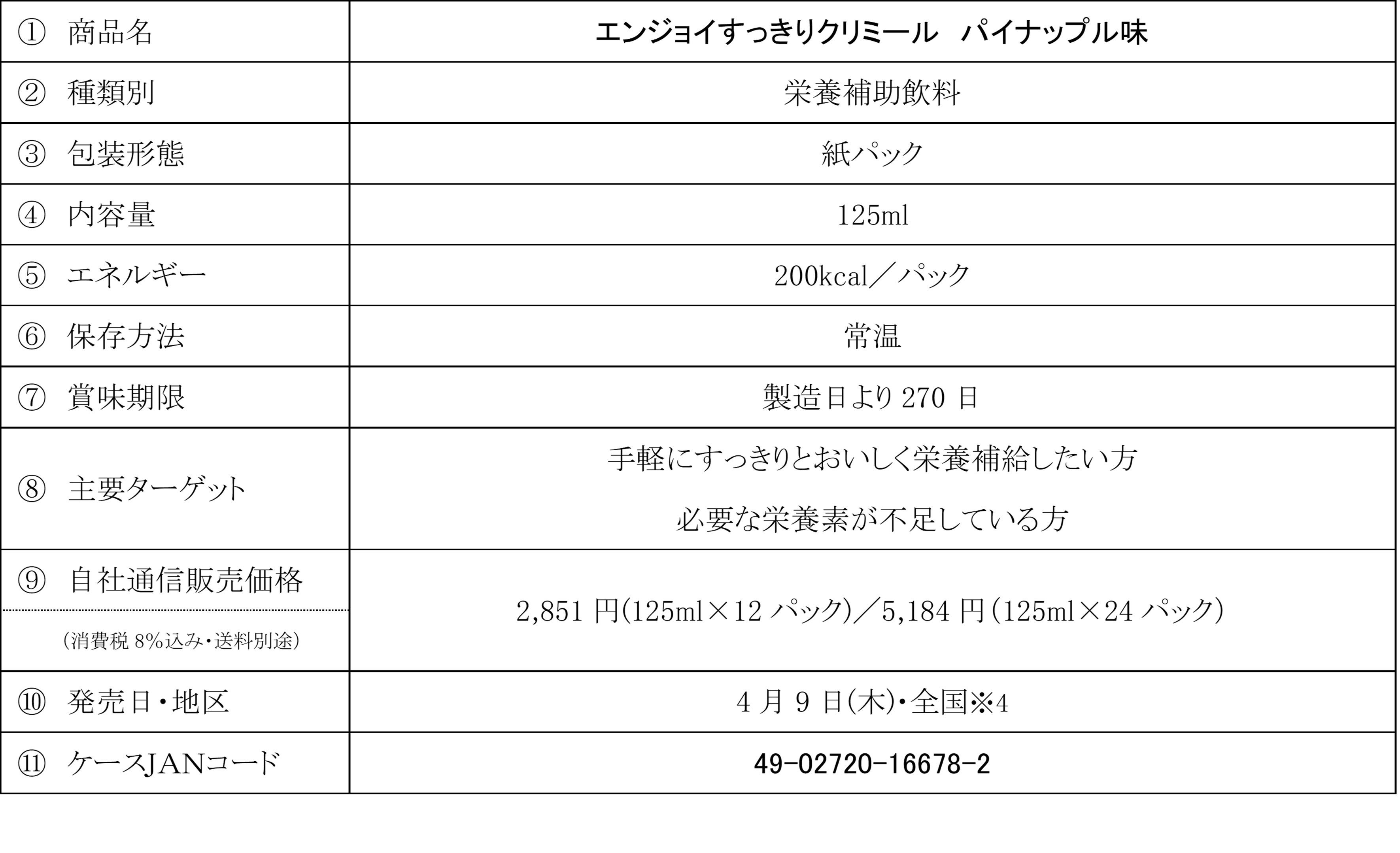 | ① 商品名 | エンジョイすっきりクリミール パイナップル味 |
|---|---|
| ② 種類別 | 栄養補助飲料 |
| ③ 包装形態 | 紙パック |
| ④ 内容量 | 125ml |
| ⑤ エネルギー | 200kcal／パック |
| ⑥ 保存方法 | 常温 |
| ⑦ 賞味期限 | 製造日より270日 |
| ⑧ 主要ターゲット | 手軽にすっきりとおいしく栄養補給したい方 必要な栄養素が不足している方 |
| ⑨ 自社通信販売価格 (消費税8%込み・送料別途) | 2,851円(125ml×12パック)／5,184円(125ml×24パック) |
| ⑩ 発売日・地区 | 4月9日(木)・全国※4 |
| ⑪ ケースJANコード | 49-02720-16678-2 |